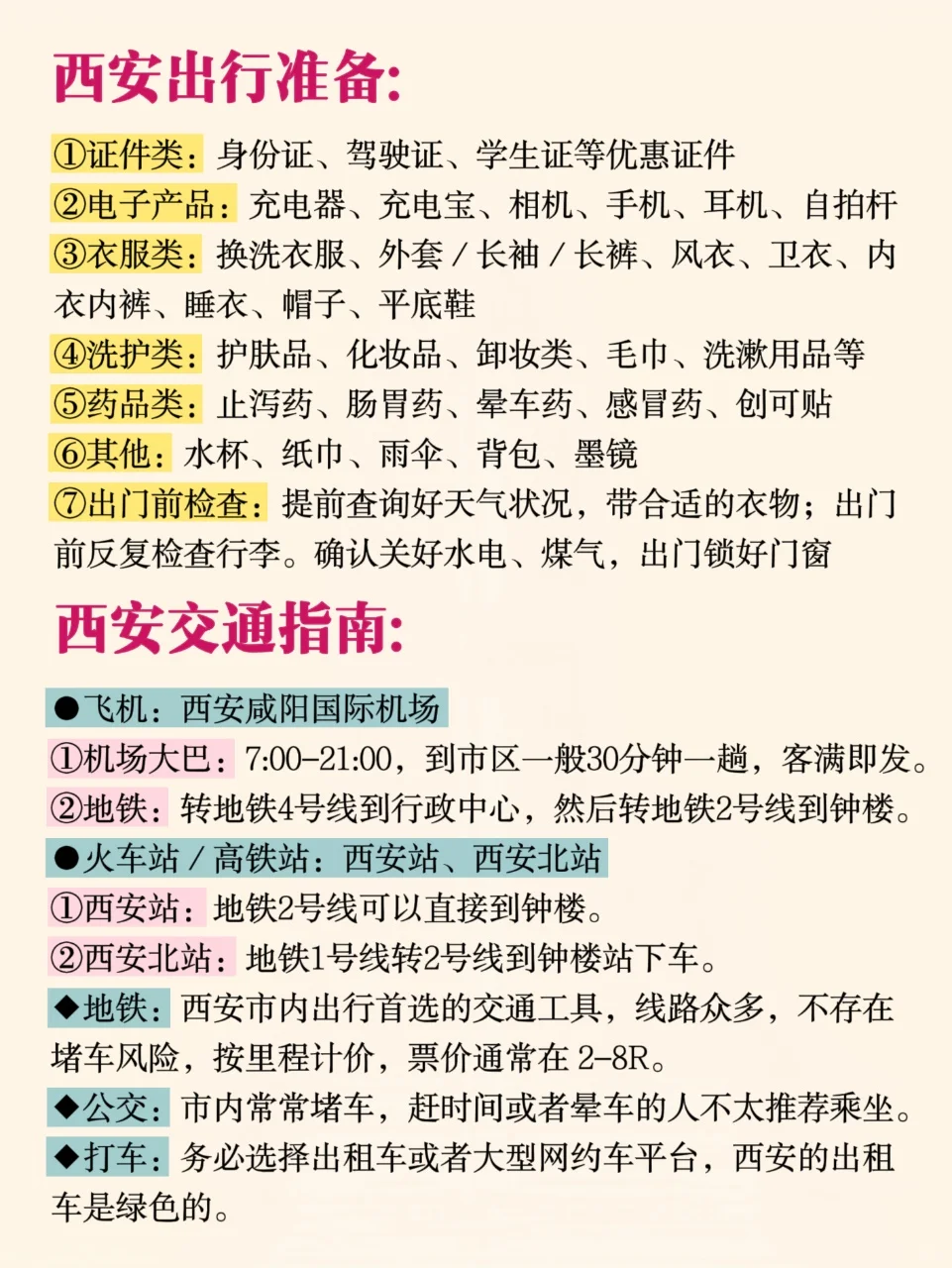 西安出行准备:

①证件类：身份证、驾驶证、学生证等优惠证件
②电子产品：充电器、充电宝、相机、手机、耳机、自拍杆
③衣服类：换洗衣服、外套 / 长袖 / 长裤、风衣、卫衣、内衣内裤、睡衣、帽子、平底鞋
④洗护类：护肤品、化妆品、卸妆类、毛巾、洗漱用品等
⑤药品类：止泻药、肠胃药、晕车药、感冒药、创可贴
⑥其他：水杯、纸巾、雨伞、背包、墨镜
⑦出门前检查：提前查询好天气状况，带合适的衣物；出门前反复检查行李。确认关好水电、煤气，出门锁好门窗

西安交通指南:

●飞机：西安咸阳国际机场
①机场大巴：7:00-21:00，到市区一般30分钟一趟，客满即发。
②地铁：转地铁4号线到行政中心，然后转地铁2号线到钟楼。
●火车站 / 高铁站：西安站、西安北站
①西安站：地铁2号线可以直接到钟楼。
②西安北站：地铁1号线转2号线到钟楼站下车。
◆地铁：西安市内出行首选的交通工具，线路众多，不存在堵车风险，按里程计价，票价通常在 2-8R。
◆公交：市内常常堵车，赶时间或者晕车的人不太推荐乘坐。
◆打车：务必选择出租车或者大型网约车平台，西安的出租车是绿色的。